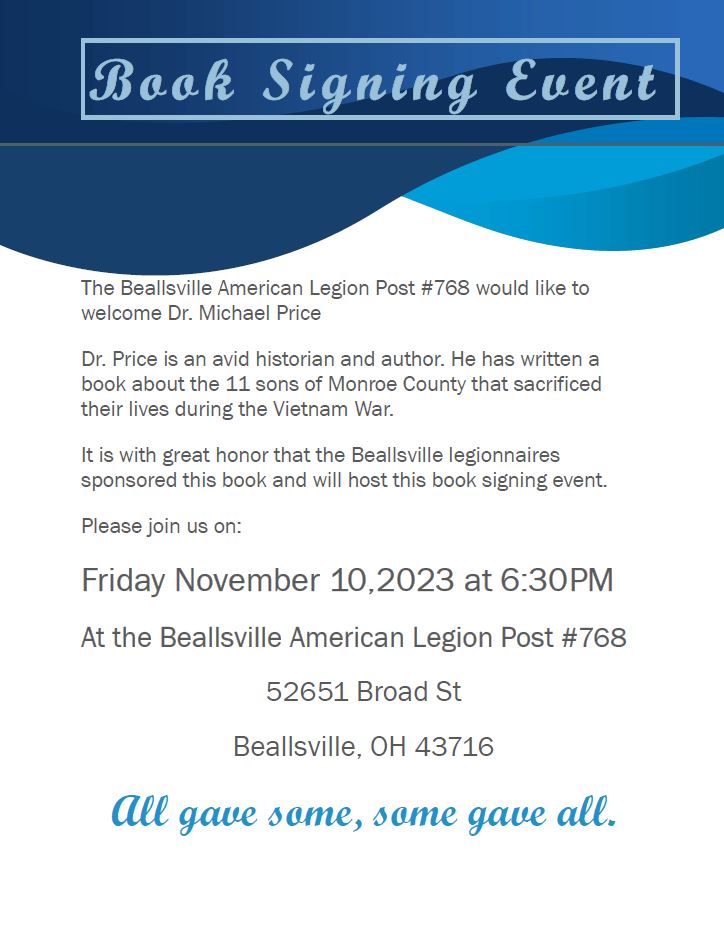 Book Signing Event

The Beallsville American Legion Post #768 would like to welcome Dr. Michael Price

Dr. Price is an avid historian and author. He has written a book about the 11 sons of Monroe County that sacrificed their lives during the Vietnam War.

It is with great honor that the Beallsville legionnaires sponsored this book and will host this book signing event.

Please join us on:

Friday November 10,2023 at 6:30PM

At the Beallsville American Legion Post #768

52651 Broad St

Beallsville, OH 43716

All gave some, some gave all.